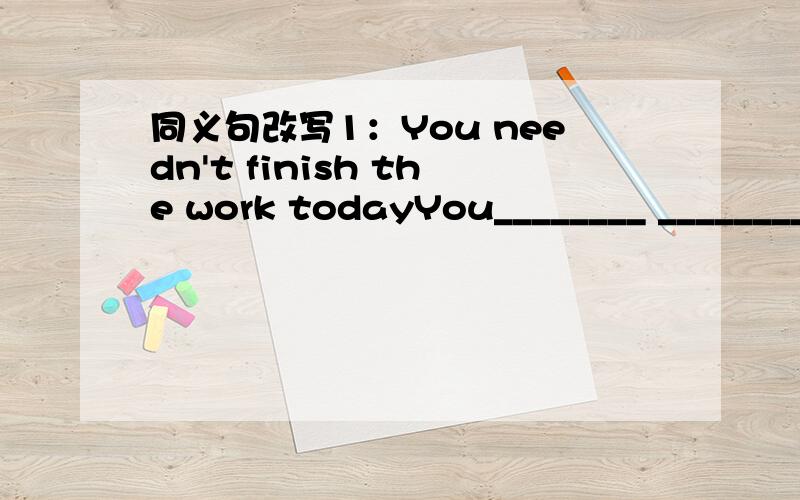 同义句改写1：You needn't finish the work todayYou________ ________